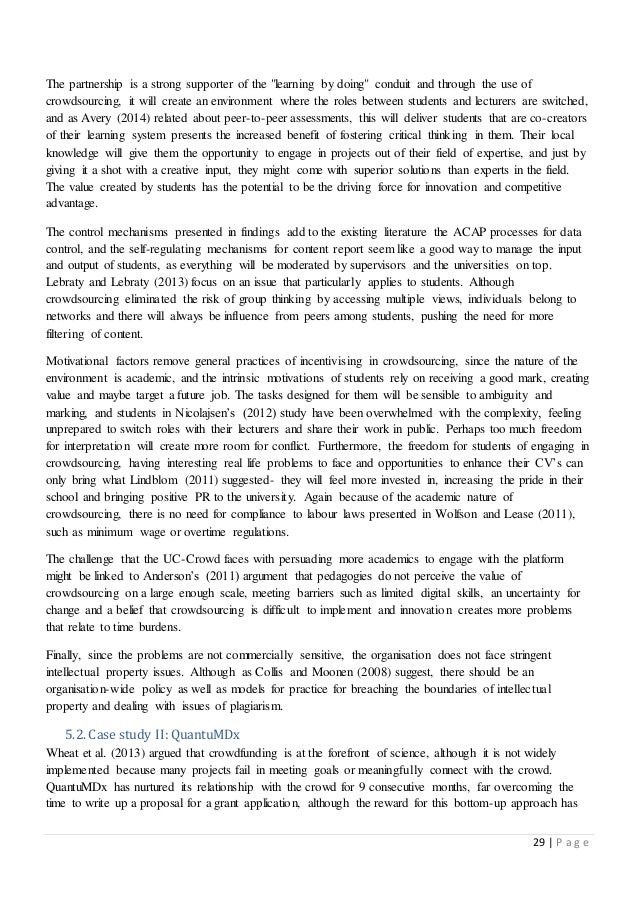 The partnership is a strong supporter of the "learning by doing" conduit and through the use of crowdsourcing, it will create an environment where the roles between students and lecturers are switched, and as Avery (2014) related about peer-to-peer assessments, this will deliver students that are co-creators of their learning system presents the increased benefit of fostering critical thinking in them. Their local knowledge will give them the opportunity to engage in projects out of their field of expertise, and just by giving it a shot with a creative input, they might come with superior solutions than experts in the field. The value created by students has the potential to be the driving force for innovation and competitive advantage.

The control mechanisms presented in findings add to the existing literature the ACAP processes for data control, and the self-regulating mechanisms for content report seem like a good way to manage the input and output of students, as everything will be moderated by supervisors and the universities on top. Lebraty and Lebraty (2013) focus on an issue that particularly applies to students. Although crowdsourcing eliminated the risk of group thinking by accessing multiple views, individuals belong to networks and there will always be influence from peers among students, pushing the need for more filtering of content.

Motivational factors remove general practices of incentivising in crowdsourcing, since the nature of the environment is academic, and the intrinsic motivations of students rely on receiving a good mark, creating value and maybe target a future job. The tasks designed for them will be sensible to ambiguity and marking, and students in Nicolajsen's (2012) study have been overwhelmed with the complexity, feeling unprepared to switch roles with their lecturers and share their work in public. Perhaps too much freedom for interpretation will create more room for conflict. Furthermore, the freedom for students of engaging in crowdsourcing, having interesting real life problems to face and opportunities to enhance their CV's can only bring what Lindblom (2011) suggested- they will feel more invested in, increasing the pride in their school and bringing positive PR to the university. Again because of the academic nature of crowdsourcing, there is no need for compliance to labour laws presented in Wolfson and Lease (2011), such as minimum wage or overtime regulations.

The challenge that the UC-Crowd faces with persuading more academics to engage with the platform might be linked to Anderson's (2011) argument that pedagogies do not perceive the value of crowdsourcing on a large enough scale, meeting barriers such as limited digital skills, an uncertainty for change and a belief that crowdsourcing is difficult to implement and innovation creates more problems that relate to time burdens.

Finally, since the problems are not commercially sensitive, the organisation does not face stringent intellectual property issues. Although as Collis and Moonen (2008) suggest, there should be an organisation-wide policy as well as models for practice for breaching the boundaries of intellectual property and dealing with issues of plagiarism.

5.2. Case study II: QuantuMDx

Wheat et al. (2013) argued that crowdfunding is at the forefront of science, although it is not widely implemented because many projects fail in meeting goals or meaningfully connect with the crowd. QuantuMDx has nurtured its relationship with the crowd for 9 consecutive months, far overcoming the time to write up a proposal for a grant application, although the reward for this bottom-up approach has

29 | P a g e